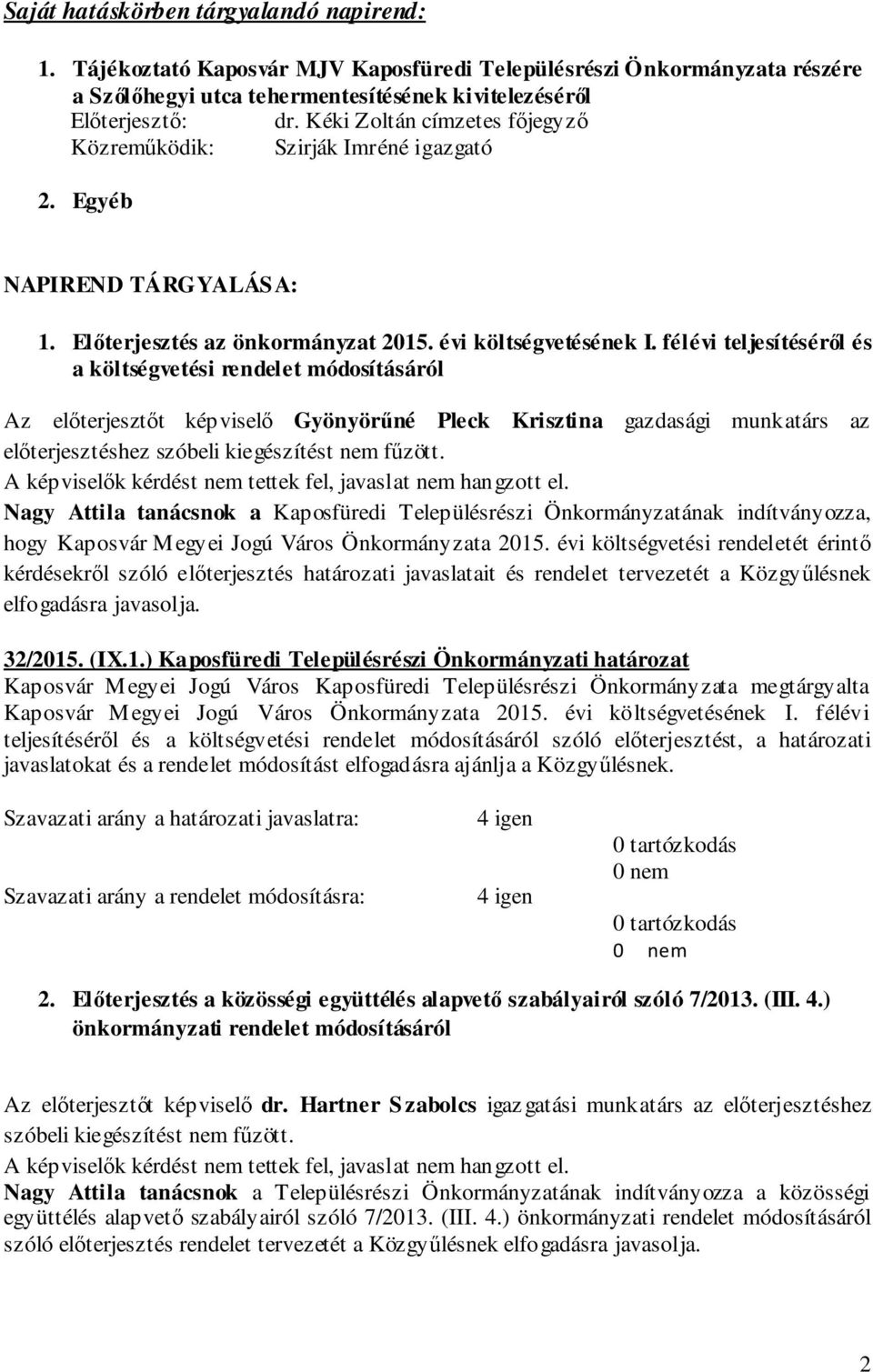 Saját hatáskörben tárgyalandó napirend:

1. Tájékoztató Kaposvár MJV Kaposfüredi Településrészi Önkormányzata részére a Szőlőhegyi utca tehermentesítésének kivitelezéséről
Előterjesztő: dr. Kéki Zoltán címzetes főjegyző
Közreműködik: Szirják Imréné igazgató

2. Egyéb

NAPIREND TÁRGYALÁSA:

1. Előterjesztés az önkormányzat 2015. évi költségvetésének I. félévi teljesítéséről és a költségvetési rendelet módosításáról

Az előterjesztőt képviselő Gyönyörűné Pleck Krisztina gazdasági munkatárs az előterjesztéshez szóbeli kiegészítést nem fűzött.
A képviselők kérdést nem tettek fel, javaslat nem hangzott el.
Nagy Attila tanácsnok a Kaposfüredi Településrészi Önkormányzatának indítványozza, hogy Kaposvár Megyei Jogú Város Önkormányzata 2015. évi költségvetési rendeletét érintő kérdésekről szóló előterjesztés határozati javaslatait és rendelet tervezetét a Közgyűlésnek elfogadásra javasolja.

32/2015. (IX.1.) Kaposfüredi Településrészi Önkormányzati határozat
Kaposvár Megyei Jogú Város Kaposfüredi Településrészi Önkormányzata megtárgyalta Kaposvár Megyei Jogú Város Önkormányzata 2015. évi költségvetésének I. félévi teljesítéséről és a költségvetési rendelet módosításáról szóló előterjesztést, a határozati javaslatokat és a rendelet módosítást elfogadásra ajánlja a Közgyűlésnek.

Szavazati arány a határozati javaslatra: 4 igen
0 tartózkodás
0 nem
Szavazati arány a rendelet módosításra: 4 igen
0 tartózkodás
0 nem

2. Előterjesztés a közösségi együttélés alapvető szabályairól szóló 7/2013. (III. 4.) önkormányzati rendelet módosításáról

Az előterjesztőt képviselő dr. Hartner Szabolcs igazgatási munkatárs az előterjesztéshez szóbeli kiegészítést nem fűzött.
A képviselők kérdést nem tettek fel, javaslat nem hangzott el.
Nagy Attila tanácsnok a Településrészi Önkormányzatának indítványozza a közösségi együttélés alapvető szabályairól szóló 7/2013. (III. 4.) önkormányzati rendelet módosításáról szóló előterjesztés rendelet tervezetét a Közgyűlésnek elfogadásra javasolja.

2